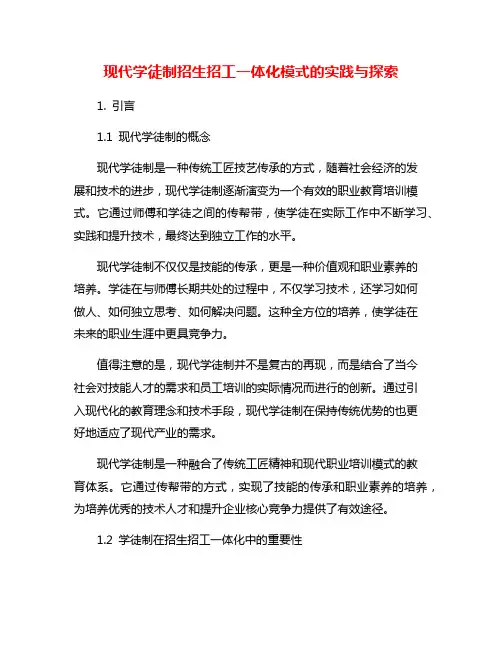 现代学徒制招生招工一体化模式的实践与探索

1. 引言

1.1 现代学徒制的概念

现代学徒制是一种传统工匠技艺传承的方式，随着社会经济的发展和技术的进步，现代学徒制逐渐演变为一个有效的职业教育培训模式。它通过师傅和学徒之间的传帮带，使学徒在实际工作中不断学习、实践和提升技术，最终达到独立工作的水平。

现代学徒制不仅仅是技能的传承，更是一种价值观和职业素养的培养。学徒在与师傅长期共处的过程中，不仅学习技术，还学习如何做人、如何独立思考、如何解决问题。这种全方位的培养，使学徒在未来的职业生涯中更具竞争力。

值得注意的是，现代学徒制并不是复古的再现，而是结合了当今社会对技能人才的需求和员工培训的实际情况而进行的创新。通过引入现代化的教育理念和技术手段，现代学徒制在保持传统优势的也更好地适应了现代产业的需求。

现代学徒制是一种融合了传统工匠精神和现代职业培训模式的教育体系。它通过传帮带的方式，实现了技能的传承和职业素养的培养，为培养优秀的技术人才和提升企业核心竞争力提供了有效途径。

1.2 学徒制在招生招工一体化中的重要性